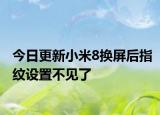 今日更新小米8换屏后指纹设置不见了